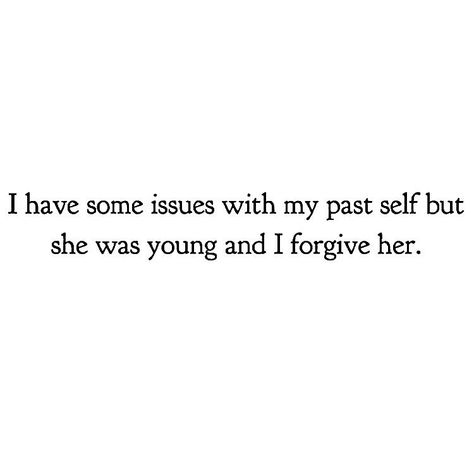 I have some issues with my past self but she was young and I forgive her.